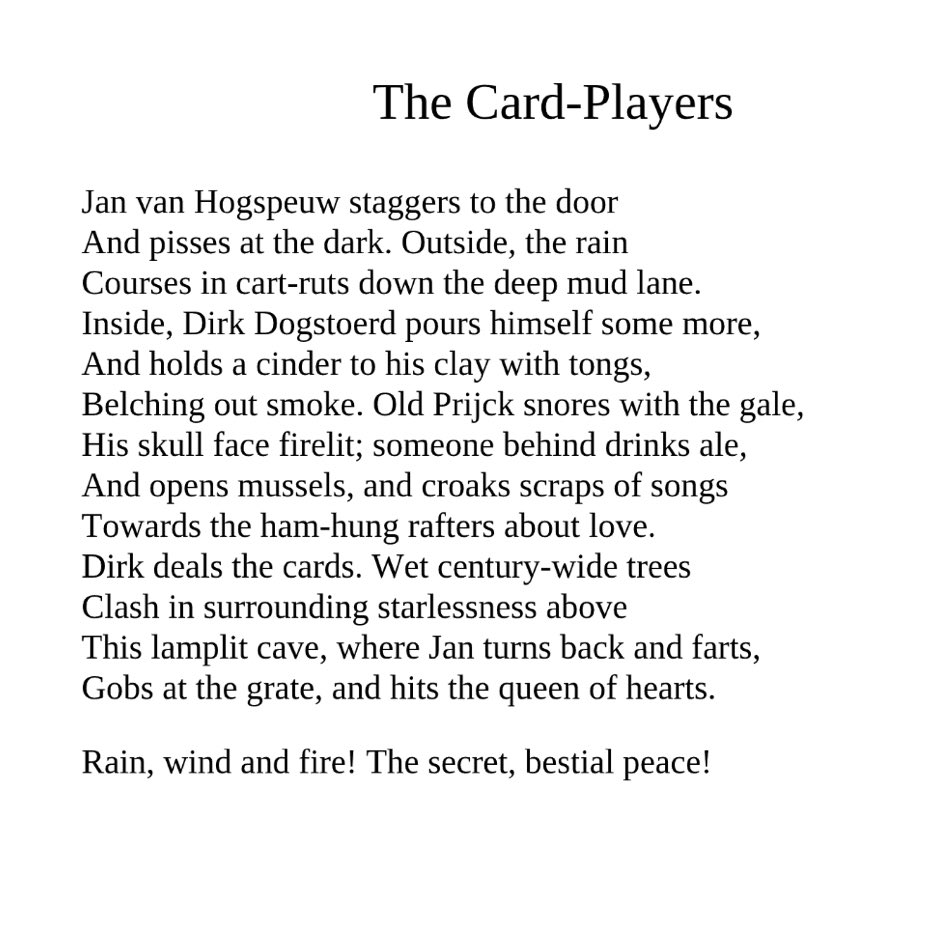 The Card-Players

Jan van Hogspeuw staggers to the door
And pisses at the dark. Outside, the rain
Courses in cart-ruts down the deep mud lane.
Inside, Dirk Dogstoerd pours himself some more,
And holds a cinder to his clay with tongs,
Belching out smoke. Old Prijck snores with the gale,
His skull face firelit; someone behind drinks ale,
And opens mussels, and croaks scraps of songs
Towards the ham-hung rafters about love.
Dirk deals the cards. Wet century-wide trees
Clash in surrounding starlessness above
This lamplit cave, where Jan turns back and farts,
Gobs at the grate, and hits the queen of hearts.

Rain, wind and fire! The secret, bestial peace!